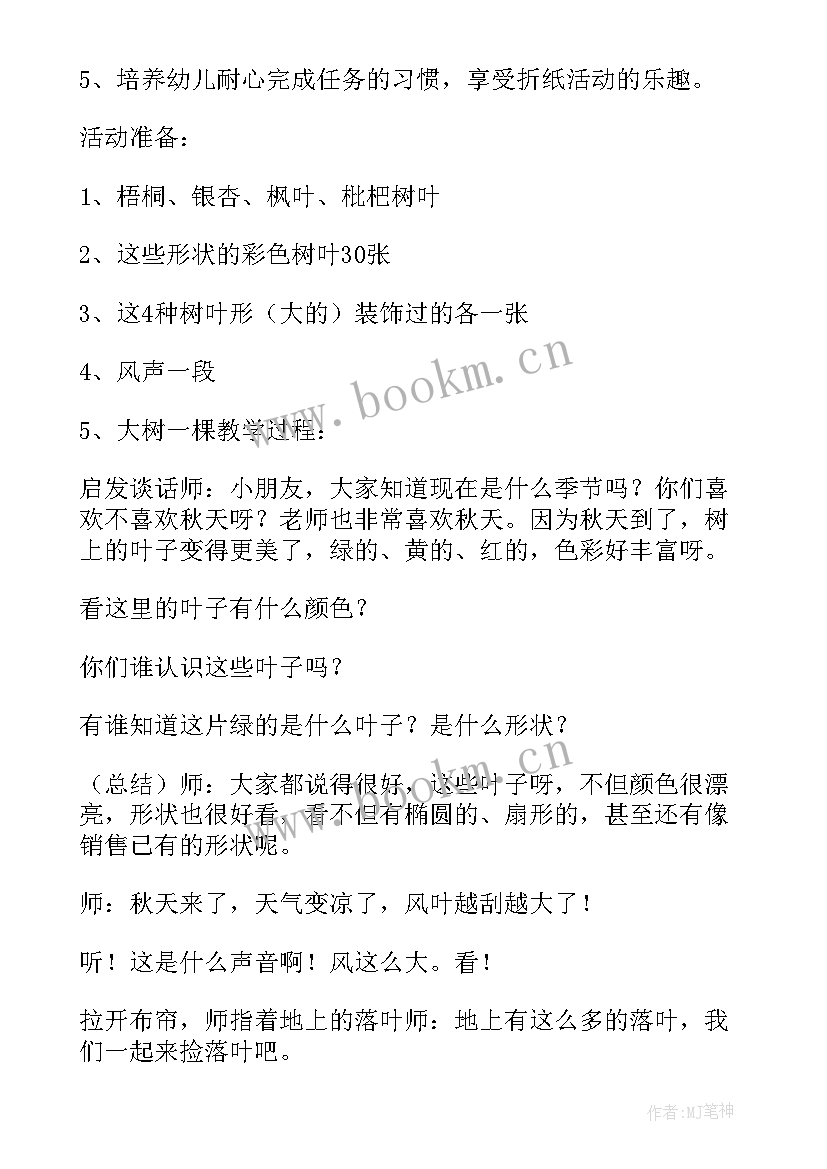 5、培养幼儿耐心完成任务的习惯，享受折纸活动的乐趣。

活动准备：

1、梧桐、银杏、枫叶、枇杷树叶

2、这些形状的彩色树叶30张

3、这4种树叶形（大的）装饰过的各一张

4、风声一段

5、大树一棵教学过程：

启发谈话师：小朋友，大家知道现在是什么季节吗？你们喜欢不喜欢秋天呀？老师也非常喜欢秋天。因为秋天到了，树上的叶子变得更美了，绿的、黄的、红的，色彩好丰富呀。

看这里的叶子有什么颜色？

你们谁认识这些叶子吗？

有谁知道这片绿的是什么叶子？是什么形状？

（总结）师：大家都说得很好，这些叶子呀，不但颜色很漂亮，形状也很好看，看不但有椭圆的、扇形的，甚至还有像销售已有的形状呢。

师：秋天来了，天气变凉了，风叶越刮越大了！

听！这是什么声音啊！风这么大。看！

拉开布帘，师指着地上的落叶师：地上有这么多的落叶，我们一起来捡落叶吧。

www.bookm.cn

www.bookm.cn

作者：MJ笔神